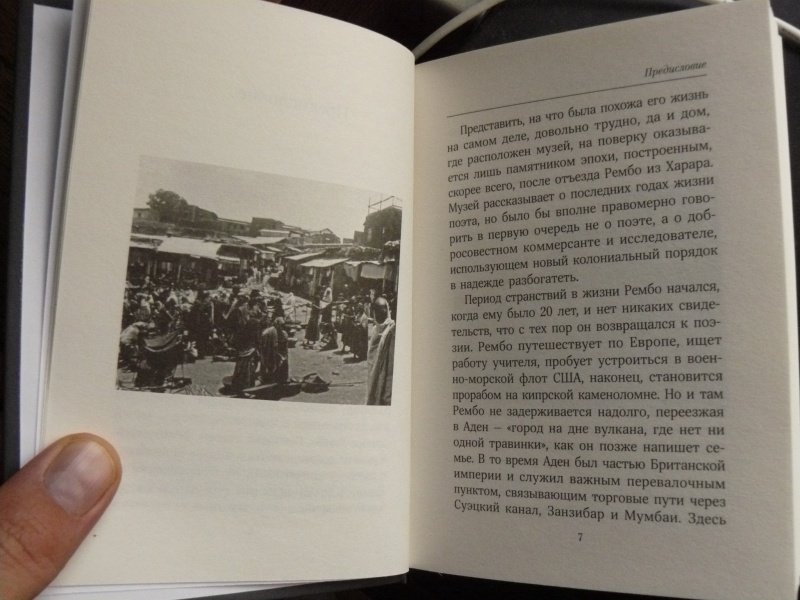 Предисловие

Представить, на что была похожа его жизнь на самом деле, довольно трудно, да и дом, где расположен музей, на поверку оказывается лишь памятником эпохи, построенным, скорее всего, после отъезда Рембо из Харара. Музей рассказывает о последних годах жизни поэта, но было бы вполне правомерно говорить в первую очередь не о поэте, а о добросовестном коммерсанте и исследователе, использующем новый колониальный порядок в надежде разбогатеть.

Период странствий в жизни Рембо начался, когда ему было 20 лет, и нет никаких свидетельств, что с тех пор он возвращался к поэзии. Рембо путешествует по Европе, ищет работу учителя, пробует устроиться в военно-морской флот США, наконец, становится прорабом на кипрской каменоломне. Но и там Рембо не задерживается надолго, переезжая в Аден – «город на дне вулкана, где нет ни одной травинки», как он позже напишет семье. В то время Аден был частью Британской империи и служил важным перевалочным пунктом, связывающим торговые пути через Суэцкий канал, Занзибар и Мумбаи. Здесь

7